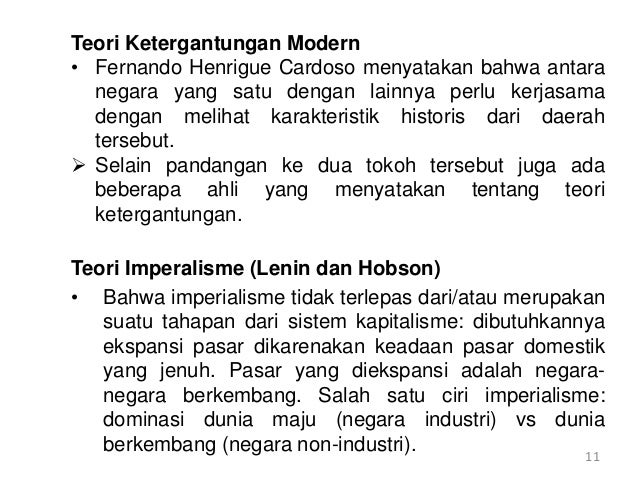 Teori Ketergantungan Modern
• Fernando Henrigue Cardoso menyatakan bahwa antara negara yang satu dengan lainnya perlu kerjasama dengan melihat karakteristik historis dari daerah tersebut.
➢ Selain pandangan ke dua tokoh tersebut juga ada beberapa ahli yang menyatakan tentang teori ketergantungan.

Teori Imperalisme (Lenin dan Hobson)
• Bahwa imperialisme tidak terlepas dari/atau merupakan suatu tahapan dari sistem kapitalisme: dibutuhkannya ekspansi pasar dikarenakan keadaan pasar domestik yang jenuh. Pasar yang diekspansi adalah negara-negara berkembang. Salah satu ciri imperialisme: dominasi dunia maju (negara industri) vs dunia berkembang (negara non-industri).

11